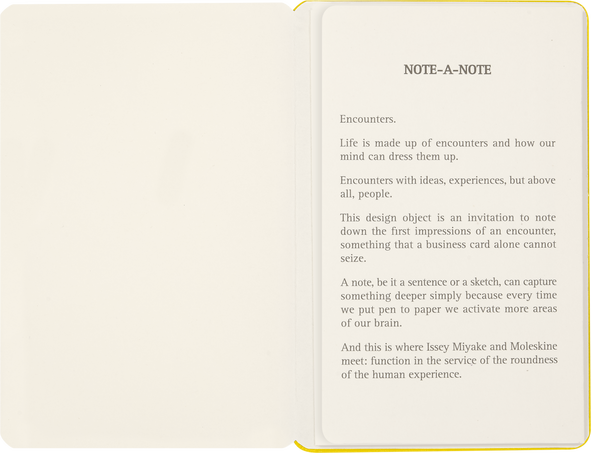 NOTE-A-NOTE

Encounters.

Life is made up of encounters and how our mind can dress them up.

Encounters with ideas, experiences, but above all, people.

This design object is an invitation to note down the first impressions of an encounter, something that a business card alone cannot seize.

A note, be it a sentence or a sketch, can capture something deeper simply because every time we put pen to paper we activate more areas of our brain.

And this is where Issey Miyake and Moleskine meet: function in the service of the roundness of the human experience.